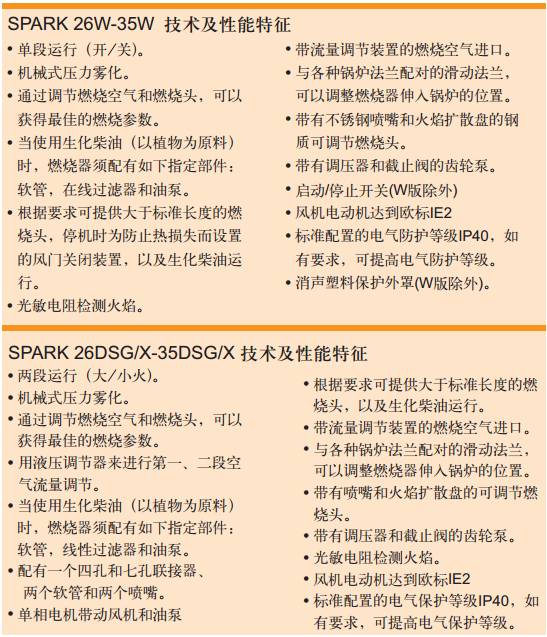 SPARK 26W-35W 技术及性能特征

• 单段运行（开/关）。
• 机械式压力雾化。
• 通过调节燃烧空气和燃烧头，可以获得最佳的燃烧参数。
• 当使用生化柴油（以植物为原料）时，燃烧器须配有如下指定部件：软管，在线过滤器和油泵。
• 根据要求可提供大于标准长度的燃烧头，停机时为防止热损失而设置的风门关闭装置，以及生化柴油运行。
• 光敏电阻检测火焰。

• 带流量调节装置的燃烧空气进口。
• 与各种锅炉法兰配对的滑动法兰，可以调整燃烧器伸入锅炉的位置。
• 带有不锈钢喷嘴和火焰扩散盘的钢质可调节燃烧头。
• 带有调压器和截止阀的齿轮泵。
• 启动/停止开关(W版除外)
• 风机电动机达到欧标IE2
• 标准配置的电气防护等级IP40，如有要求，可提高电气防护等级。
• 消声塑料保护外罩(W版除外)。

SPARK 26DSG/X-35DSG/X 技术及性能特征

• 两段运行（大/小火）。
• 机械式压力雾化。
• 通过调节燃烧空气和燃烧头，可以获得最佳的燃烧参数。
• 用液压调节器来进行第一、二段空气流量调节。
• 当使用生化柴油（以植物为原料）时，燃烧器须配有如下指定部件：软管，线性过滤器和油泵。
• 配有一个四孔和七孔联接器、两个软管和两个喷嘴。
• 单相电机带动风机和油泵

• 根据要求可提供大于标准长度的燃烧头，以及生化柴油运行。
• 带流量调节装置的燃烧空气进口。
• 与各种锅炉法兰配对的滑动法兰，可以调整燃烧器伸入锅炉的位置。
• 带有喷嘴和火焰扩散盘的可调节燃烧头。
• 带有调压器和截止阀的齿轮泵。
• 光敏电阻检测火焰。
• 风机电动机达到欧标IE2
• 标准配置的电气保护等级IP40，如有要求，可提高电气保护等级。